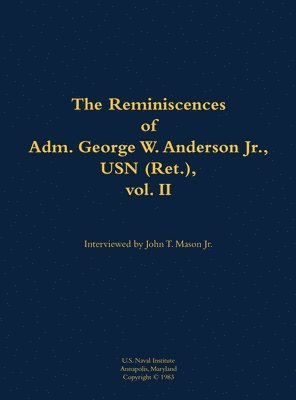 The Reminiscences
of
Adm. George W. Anderson Jr.,
USN (Ret.),
vol. II

Interviewed by John T. Mason Jr.

U.S. Naval Institute
Annapolis, Maryland
Copyright © 1983